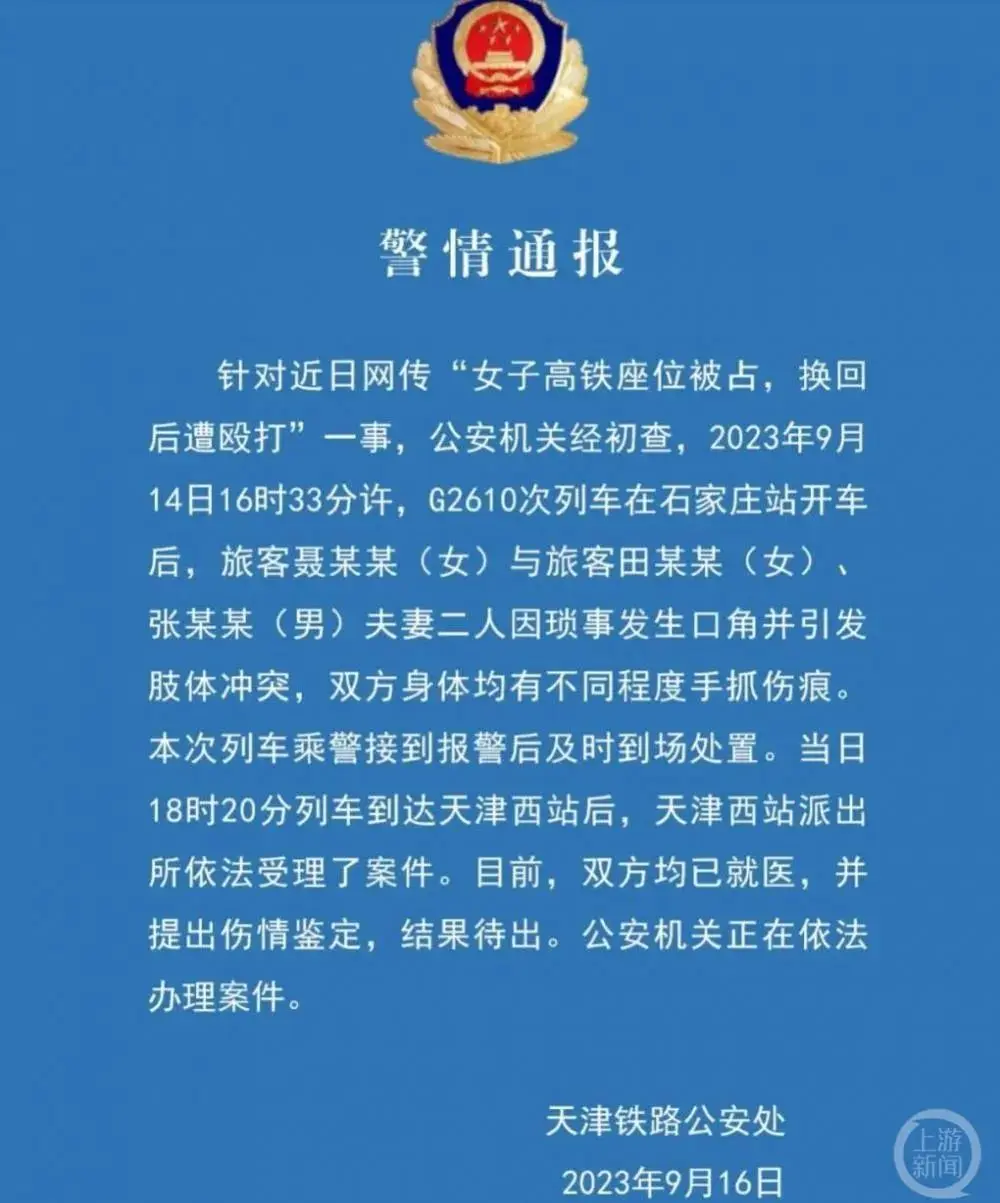 警情通报

针对近日网传“女子高铁座位被占，换回后遭殴打”一事，公安机关经初查，2023年9月14日16时33分许，G2610次列车在石家庄站开车后，旅客聂某某（女）与旅客田某某（女）、张某某（男）夫妻二人因琐事发生口角并引发肢体冲突，双方身体均有不同程度手抓伤痕。本次列车乘警接到报警后及时到场处置。当日18时20分列车到达天津西站后，天津西站派出所依法受理了案件。目前，双方均已就医，并提出伤情鉴定，结果待出。公安机关正在依法办理案件。

天津铁路公安处
2023年9月16日

上游新闻